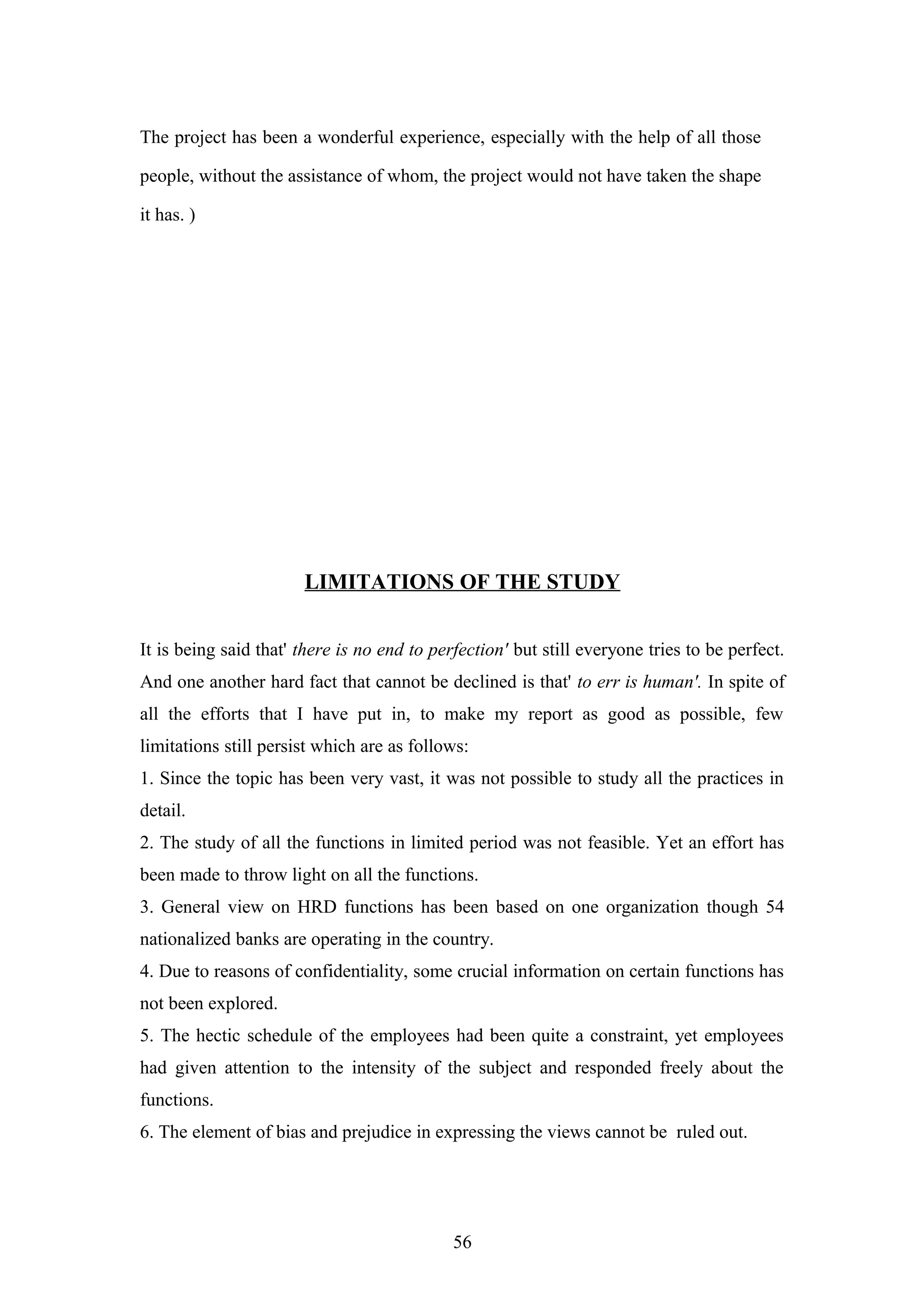 The project has been a wonderful experience, especially with the help of all those people, without the assistance of whom, the project would not have taken the shape it has. )

LIMITATIONS OF THE STUDY

It is being said that' there is no end to perfection' but still everyone tries to be perfect. And one another hard fact that cannot be declined is that' to err is human'. In spite of all the efforts that I have put in, to make my report as good as possible, few limitations still persist which are as follows:
1. Since the topic has been very vast, it was not possible to study all the practices in detail.
2. The study of all the functions in limited period was not feasible. Yet an effort has been made to throw light on all the functions.
3. General view on HRD functions has been based on one organization though 54 nationalized banks are operating in the country.
4. Due to reasons of confidentiality, some crucial information on certain functions has not been explored.
5. The hectic schedule of the employees had been quite a constraint, yet employees had given attention to the intensity of the subject and responded freely about the functions.
6. The element of bias and prejudice in expressing the views cannot be ruled out.

56